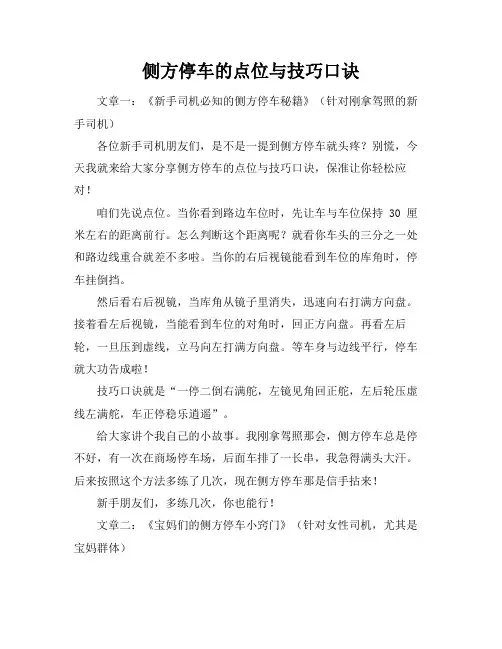 侧方停车的点位与技巧口诀

文章一：《新手司机必知的侧方停车秘籍》（针对刚拿驾照的新手司机）

各位新手司机朋友们，是不是一提到侧方停车就头疼？别慌，今天我就来给大家分享侧方停车的点位与技巧口诀，保准让你轻松应对！

咱们先说点位。当你看到路边车位时，先让车与车位保持 30 厘米左右的距离前行。怎么判断这个距离呢？就看你车头的三分之一处和路边线重合就差不多啦。当你的右后视镜能看到车位的库角时，停车挂倒挡。

然后看右后视镜，当库角从镜子里消失，迅速向右打满方向盘。接着看左后视镜，当能看到车位的对角时，回正方向盘。再看左后轮，一旦压到虚线，立马向左打满方向盘。等车身与边线平行，停车就大功告成啦！

技巧口诀就是“一停二倒右满舵，左镜见角回正舵，左后轮压虚线左满舵，车正停稳乐逍遥”。

给大家讲个我自己的小故事。我刚拿驾照那会，侧方停车总是停不好，有一次在商场停车场，后面车排了一长串，我急得满头大汗。后来按照这个方法多练了几次，现在侧方停车那是信手拈来！

新手朋友们，多练几次，你也能行！

文章二：《宝妈们的侧方停车小窍门》（针对女性司机，尤其是宝妈群体）